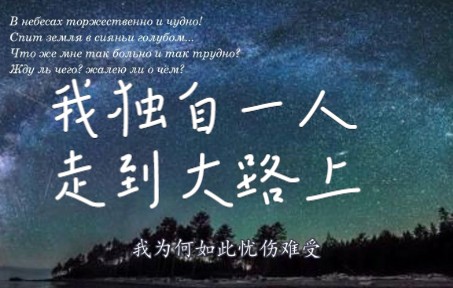 В небесах торжественно и чудно!
Спит земля в сияньи голубом...
Что же мне так больно и так трудно?
Жду ль чего? жалею ли о чём?

我独自一人
走到大路上

我为何如此忧伤难受